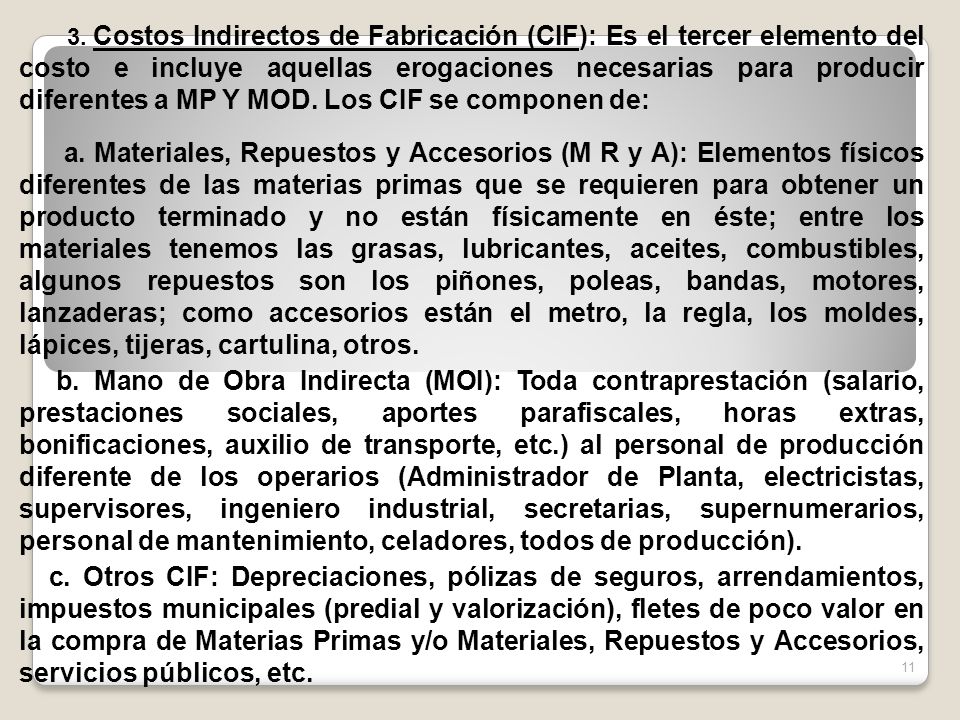 3. Costos Indirectos de Fabricación (CIF): Es el tercer elemento del costo e incluye aquellas erogaciones necesarias para producir diferentes a MP Y MOD. Los CIF se componen de:

a. Materiales, Repuestos y Accesorios (M R y A): Elementos físicos diferentes de las materias primas que se requieren para obtener un producto terminado y no están físicamente en éste; entre los materiales tenemos las grasas, lubricantes, aceites, combustibles, algunos repuestos son los piñones, poleas, bandas, motores, lanzaderas; como accesorios están el metro, la regla, los moldes, lápices, tijeras, cartulina, otros.

b. Mano de Obra Indirecta (MOI): Toda contraprestación (salario, prestaciones sociales, aportes parafiscales, horas extras, bonificaciones, auxilio de transporte, etc.) al personal de producción diferente de los operarios (Administrador de Planta, electricistas, supervisores, ingeniero industrial, secretarias, supernumerarios, personal de mantenimiento, celadores, todos de producción).

c. Otros CIF: Depreciaciones, pólizas de seguros, arrendamientos, impuestos municipales (predial y valorización), fletes de poco valor en la compra de Materias Primas y/o Materiales, Repuestos y Accesorios, servicios públicos, etc.

11